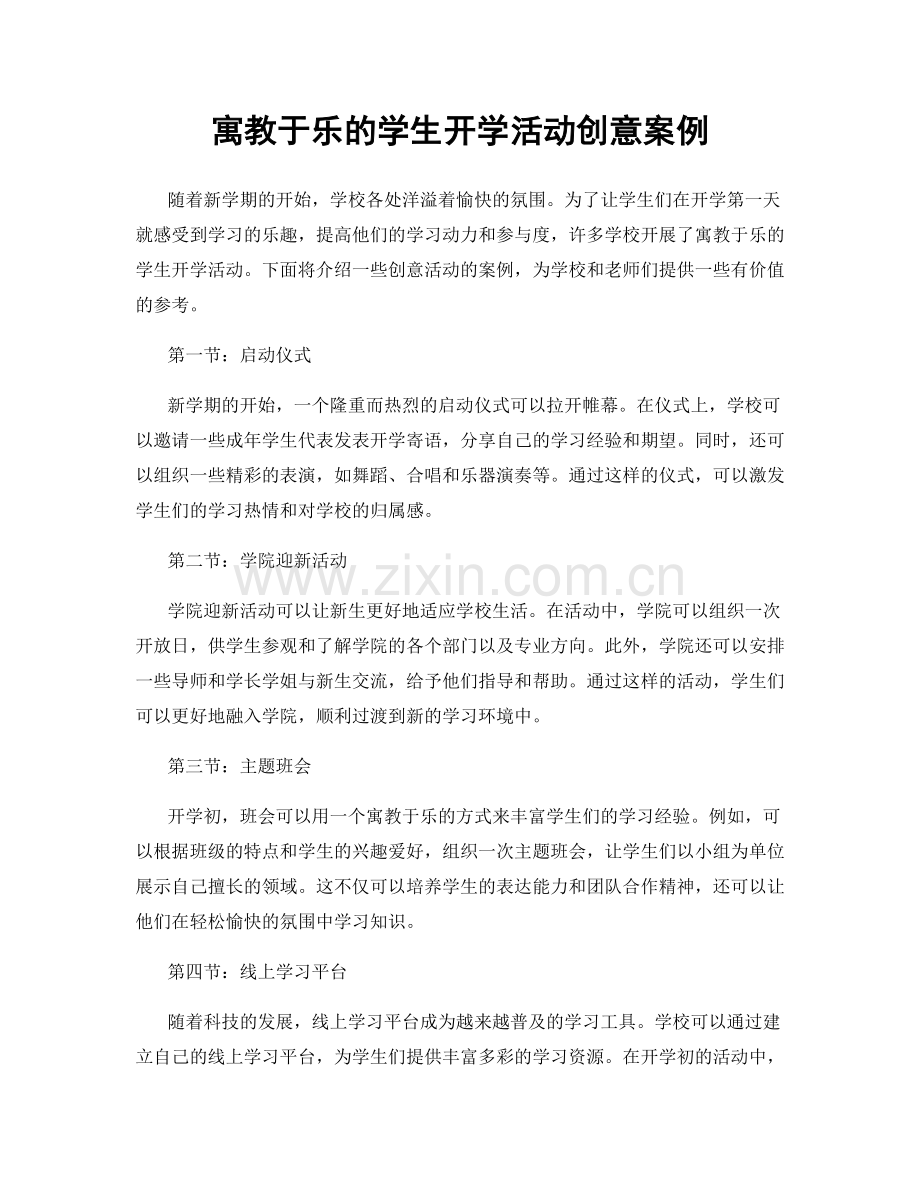 寓教于乐的学生开学活动创意案例

随着新学期的开始，学校各处洋溢着愉快的氛围。为了让学生们在开学第一天就感受到学习的乐趣，提高他们的学习动力和参与度，许多学校开展了寓教于乐的学生开学活动。下面将介绍一些创意活动的案例，为学校和老师们提供一些有价值的参考。

第一节：启动仪式

新学期的开始，一个隆重而热烈的启动仪式可以拉开帷幕。在仪式上，学校可以邀请一些成年学生代表发表开学寄语，分享自己的学习经验和期望。同时，还可以组织一些精彩的表演，如舞蹈、合唱和乐器演奏等。通过这样的仪式，可以激发学生们的学习热情和对学校的归属感。

第二节：学院迎新活动

学院迎新活动可以让新生更好地适应学校生活。在活动中，学院可以组织一次开放日，供学生参观和了解学院的各个部门以及专业方向。此外，学院还可以安排一些导师和学长学姐与新生交流，给予他们指导和帮助。通过这样的活动，学生们可以更好地融入学院，顺利过渡到新的学习环境中。

第三节：主题班会

开学初，班会可以用一个寓教于乐的方式来丰富学生们的学习经验。例如，可以根据班级的特点和学生的兴趣爱好，组织一次主题班会，让学生们以小组为单位展示自己擅长的领域。这不仅可以培养学生的表达能力和团队合作精神，还可以让他们在轻松愉快的氛围中学习知识。

第四节：线上学习平台

随着科技的发展，线上学习平台成为越来越普及的学习工具。学校可以通过建立自己的线上学习平台，为学生们提供丰富多彩的学习资源。在开学初的活动中，

www.zixin.com.cn